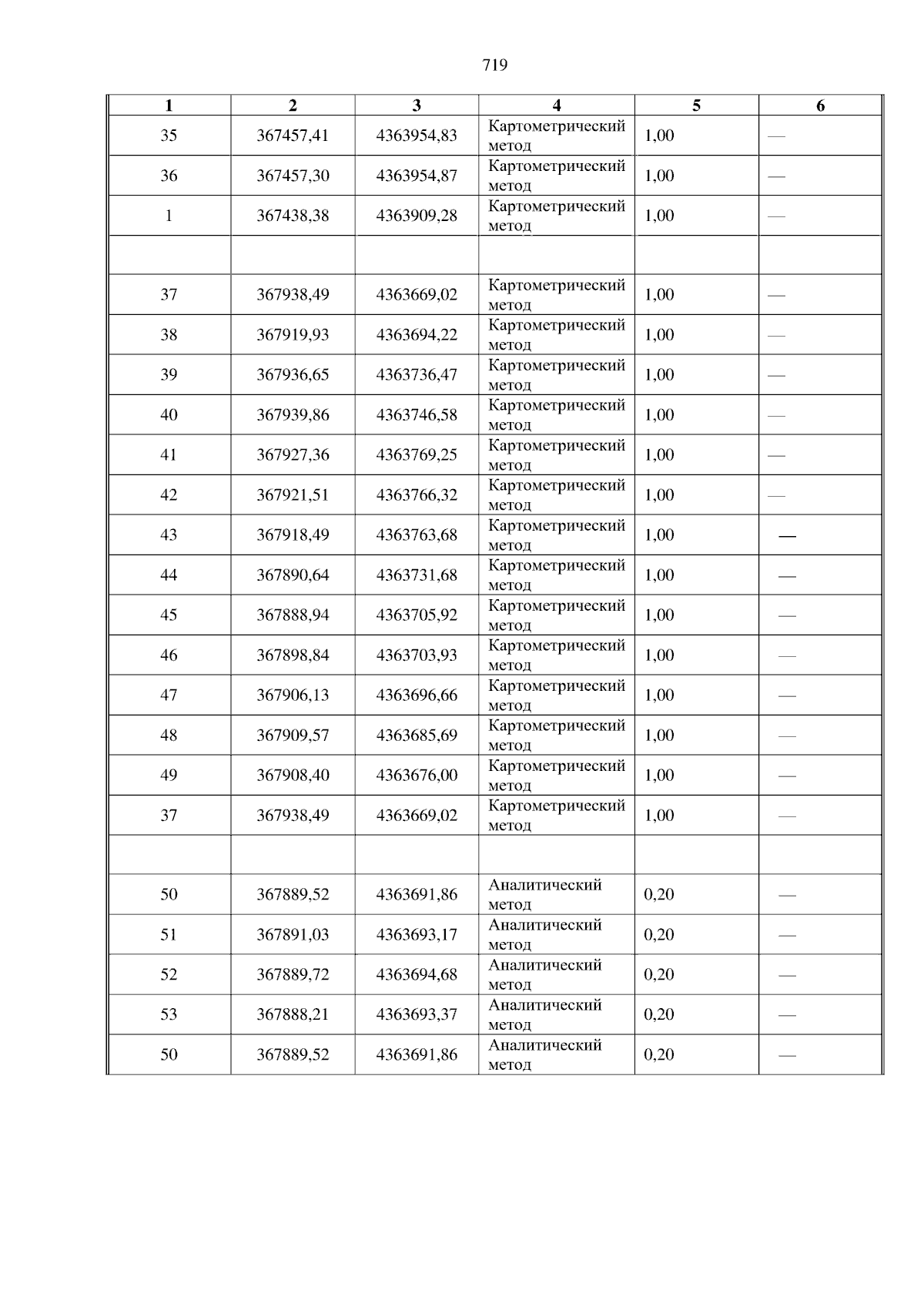 719

| 1 | 2 | 3 | 4 | 5 | 6 |
|---|---|---|---|---|---|
| 35 | 367457,41 | 4363954,83 | Картометрический метод | 1,00 | — |
| 36 | 367457,30 | 4363954,87 | Картометрический метод | 1,00 | — |
| 1 | 367438,38 | 4363909,28 | Картометрический метод | 1,00 | — |
| | | | | | |
| 37 | 367938,49 | 4363669,02 | Картометрический метод | 1,00 | — |
| 38 | 367919,93 | 4363694,22 | Картометрический метод | 1,00 | — |
| 39 | 367936,65 | 4363736,47 | Картометрический метод | 1,00 | — |
| 40 | 367939,86 | 4363746,58 | Картометрический метод | 1,00 | — |
| 41 | 367927,36 | 4363769,25 | Картометрический метод | 1,00 | — |
| 42 | 367921,51 | 4363766,32 | Картометрический метод | 1,00 | — |
| 43 | 367918,49 | 4363763,68 | Картометрический метод | 1,00 | — |
| 44 | 367890,64 | 4363731,68 | Картометрический метод | 1,00 | — |
| 45 | 367888,94 | 4363705,92 | Картометрический метод | 1,00 | — |
| 46 | 367898,84 | 4363703,93 | Картометрический метод | 1,00 | — |
| 47 | 367906,13 | 4363696,66 | Картометрический метод | 1,00 | — |
| 48 | 367909,57 | 4363685,69 | Картометрический метод | 1,00 | — |
| 49 | 367908,40 | 4363676,00 | Картометрический метод | 1,00 | — |
| 37 | 367938,49 | 4363669,02 | Картометрический метод | 1,00 | — |
| | | | | | |
| 50 | 367889,52 | 4363691,86 | Аналитический метод | 0,20 | — |
| 51 | 367891,03 | 4363693,17 | Аналитический метод | 0,20 | — |
| 52 | 367889,72 | 4363694,68 | Аналитический метод | 0,20 | — |
| 53 | 367888,21 | 4363693,37 | Аналитический метод | 0,20 | — |
| 50 | 367889,52 | 4363691,86 | Аналитический метод | 0,20 | — |